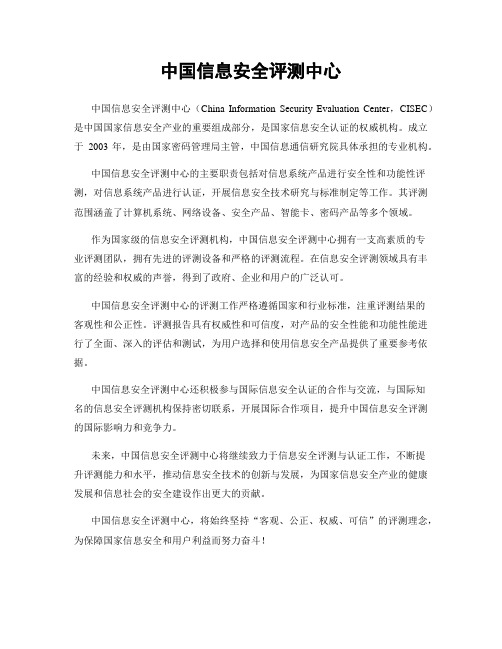 中国信息安全评测中心

中国信息安全评测中心（China Information Security Evaluation Center，CISEC）是中国国家信息安全产业的重要组成部分，是国家信息安全认证的权威机构。成立于 2003 年，是由国家密码管理局主管，中国信息通信研究院具体承担的专业机构。

中国信息安全评测中心的主要职责包括对信息系统产品进行安全性和功能性评测，对信息系统产品进行认证，开展信息安全技术研究与标准制定等工作。其评测范围涵盖了计算机系统、网络设备、安全产品、智能卡、密码产品等多个领域。

作为国家级的信息安全评测机构，中国信息安全评测中心拥有一支高素质的专业评测团队，拥有先进的评测设备和严格的评测流程。在信息安全评测领域具有丰富的经验和权威的声誉，得到了政府、企业和用户的广泛认可。

中国信息安全评测中心的评测工作严格遵循国家和行业标准，注重评测结果的客观性和公正性。评测报告具有权威性和可信度，对产品的安全性能和功能性能进行了全面、深入的评估和测试，为用户选择和使用信息安全产品提供了重要参考依据。

中国信息安全评测中心还积极参与国际信息安全认证的合作与交流，与国际知名的信息安全评测机构保持密切联系，开展国际合作项目，提升中国信息安全评测的国际影响力和竞争力。

未来，中国信息安全评测中心将继续致力于信息安全评测与认证工作，不断提升评测能力和水平，推动信息安全技术的创新与发展，为国家信息安全产业的健康发展和信息社会的安全建设作出更大的贡献。

中国信息安全评测中心，将始终坚持“客观、公正、权威、可信”的评测理念，为保障国家信息安全和用户利益而努力奋斗！